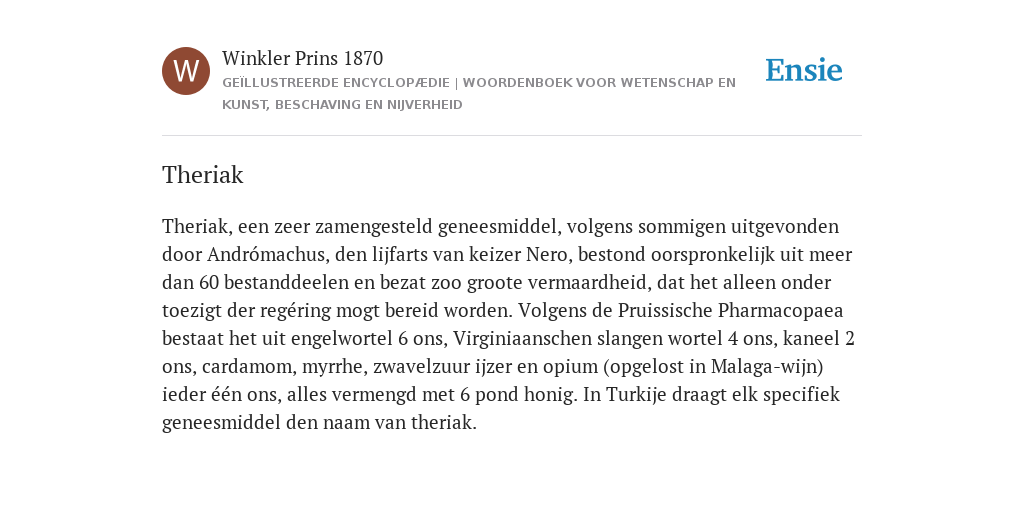 W

Winkler Prins 1870

GEÏLLUSTREERDE ENCYCLOPÆDIE | WOORDENBOEK VOOR WETENSCHAP EN KUNST, BESCHAVING EN NIJVERHEID

Ensie

Theriak

Theriak, een zeer zamengesteld geneesmiddel, volgens sommigen uitgevonden door Andrómachus, den lijfarts van keizer Nero, bestond oorspronkelijk uit meer dan 60 bestanddeelen en bezat zoo groote vermaardheid, dat het alleen onder toezigt der regéring mogt bereid worden. Volgens de Pruissische Pharmacopaea bestaat het uit engelwortel 6 ons, Virginiaanschen slangen wortel 4 ons, kaneel 2 ons, cardamom, myrrhe, zwavelzuur ijzer en opium (opgelost in Malaga-wijn) ieder één ons, alles vermengd met 6 pond honig. In Turkije draagt elk specifiek geneesmiddel den naam van theriak.